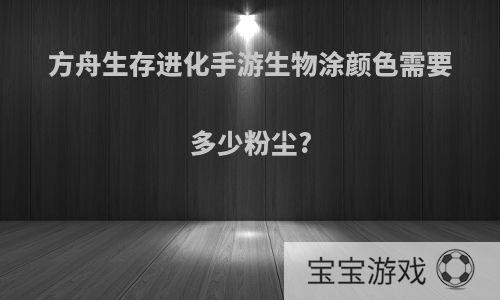 方舟生存进化手游生物涂颜色需要多少粉尘?

宝宝游戏